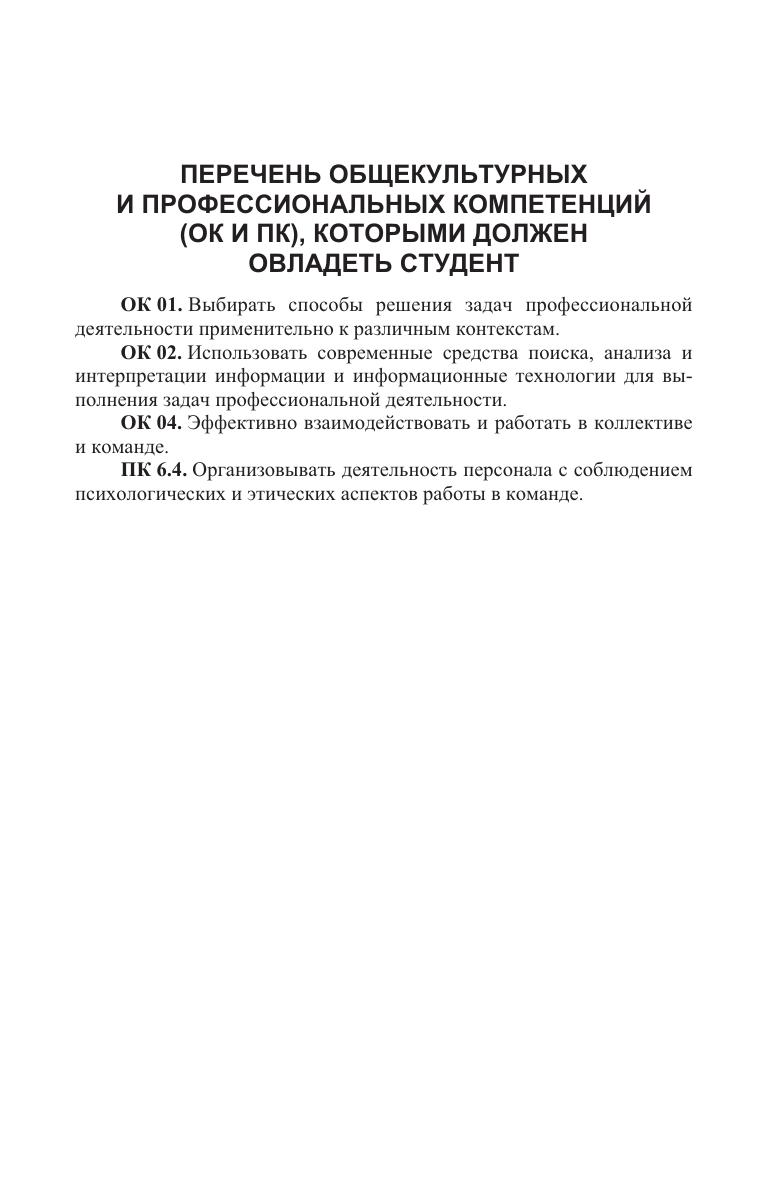 ПЕРЕЧЕНЬ ОБЩЕКУЛЬТУРНЫХ И ПРОФЕССИОНАЛЬНЫХ КОМПЕТЕНЦИЙ (ОК И ПК), КОТОРЫМИ ДОЛЖЕН ОВЛАДЕТЬ СТУДЕНТ

ОК 01. Выбирать способы решения задач профессиональной деятельности применительно к различным контекстам.

ОК 02. Использовать современные средства поиска, анализа и интерпретации информации и информационные технологии для выполнения задач профессиональной деятельности.

ОК 04. Эффективно взаимодействовать и работать в коллективе и команде.

ПК 6.4. Организовывать деятельность персонала с соблюдением психологических и этических аспектов работы в команде.